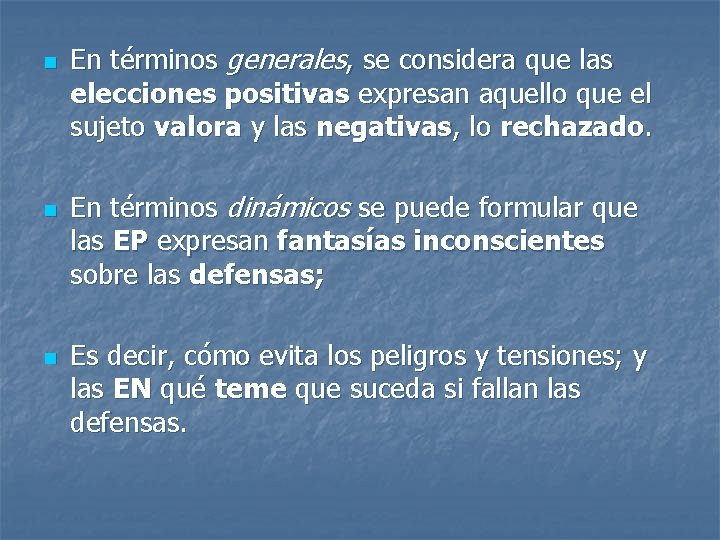 En términos generales, se considera que las elecciones positivas expresan aquello que el sujeto valora y las negativas, lo rechazado.

En términos dinámicos se puede formular que las EP expresan fantasías inconscientes sobre las defensas;

Es decir, cómo evita los peligros y tensiones; y las EN qué teme que suceda si fallan las defensas.